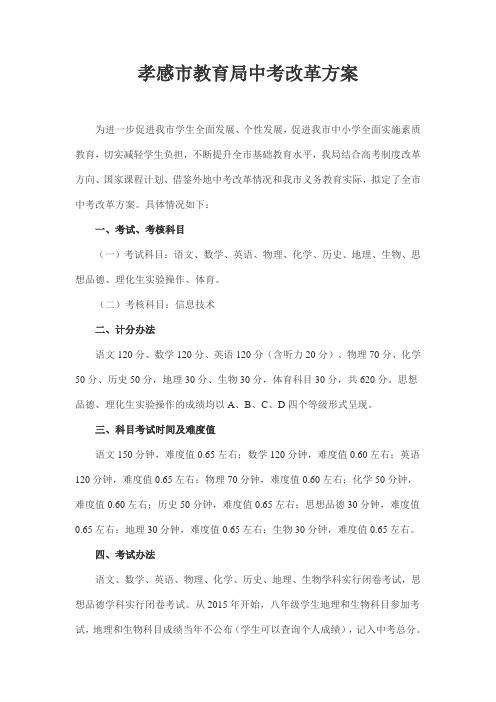 孝感市教育局中考改革方案

为进一步促进我市学生全面发展、个性发展，促进我市中小学全面实施素质教育，切实减轻学生负担，不断提升全市基础教育水平，我局结合高考制度改革方向、国家课程计划、借鉴外地中考改革情况和我市义务教育实际，拟定了全市中考改革方案。具体情况如下：

一、考试、考核科目

（一）考试科目：语文、数学、英语、物理、化学、历史、地理、生物、思想品德、理化生实验操作、体育。

（二）考核科目：信息技术

二、计分办法

语文 120 分、数学 120 分、英语 120 分（含听力 20 分）、物理 70 分、化学 50 分、历史 50 分，地理 30 分、生物 30 分，体育科目 30 分，共 620 分。思想品德、理化生实验操作的成绩均以 A、B、C、D 四个等级形式呈现。

三、科目考试时间及难度值

语文 150 分钟，难度值 0.65 左右；数学 120 分钟，难度值 0.60 左右；英语 120 分钟，难度值 0.65 左右；物理 70 分钟，难度值 0.60 左右；化学 50 分钟，难度值 0.60 左右；历史 50 分钟，难度值 0.65 左右；思想品德 30 分钟，难度值 0.65 左右；地理 30 分钟，难度值 0.65 左右；生物 30 分钟，难度值 0.65 左右。

四、考试办法

语文、数学、英语、物理、化学、历史、地理、生物学科实行闭卷考试，思想品德学科实行闭卷考试。从 2015 年开始，八年级学生地理和生物科目参加考试，地理和生物科目成绩当年不公布（学生可以查询个人成绩），记入中考总分。